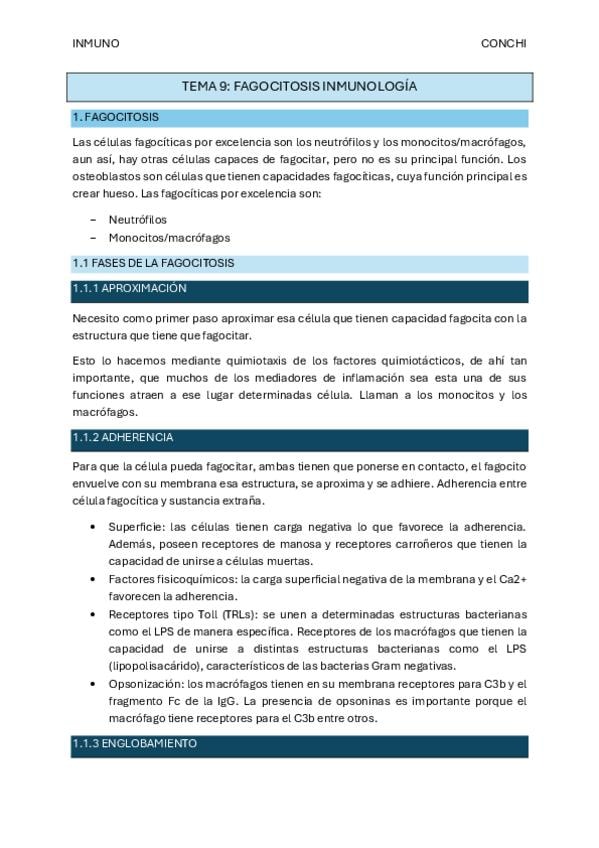 INMUNO CONCHI

TEMA 9: FAGOCITOSIS INMUNOLOGÍA

1. FAGOCITOSIS

Las células fagocíticas por excelencia son los neutrófilos y los monocitos/macrófagos, aun así, hay otras células capaces de fagocitar, pero no es su principal función. Los osteoblastos son células que tienen capacidades fagocíticas, cuya función principal es crear hueso. Las fagocíticas por excelencia son:

– Neutrófilos
– Monocitos/macrófagos

1.1 FASES DE LA FAGOCITOSIS

1.1.1 APROXIMACIÓN

Necesito como primer paso aproximar esa célula que tienen capacidad fagocita con la estructura que tiene que fagocitar.

Esto lo hacemos mediante quimiotaxis de los factores quimiotácticos, de ahí tan importante, que muchos de los mediadores de inflamación sea esta una de sus funciones atraen a ese lugar determinadas célula. Llaman a los monocitos y los macrófagos.

1.1.2 ADHERENCIA

Para que la célula pueda fagocitar, ambas tienen que ponerse en contacto, el fagocito envuelve con su membrana esa estructura, se aproxima y se adhiere. Adherencia entre célula fagocítica y sustancia extraña.

• Superficie: las células tienen carga negativa lo que favorece la adherencia. Además, poseen receptores de manosa y receptores carroñeros que tienen la capacidad de unirse a células muertas.
• Factores fisicoquímicos: la carga superficial negativa de la membrana y el Ca2+ favorecen la adherencia.
• Receptores tipo Toll (TRLs): se unen a determinadas estructuras bacterianas como el LPS de manera específica. Receptores de los macrófagos que tienen la capacidad de unirse a distintas estructuras bacterianas como el LPS (lipopolisacárido), característicos de las bacterias Gram negativas.
• Opsonización: los macrófagos tienen en su membrana receptores para C3b y el fragmento Fc de la IgG. La presencia de opsoninas es importante porque el macrófago tiene receptores para el C3b entre otros.

1.1.3 ENGLOBAMIENTO